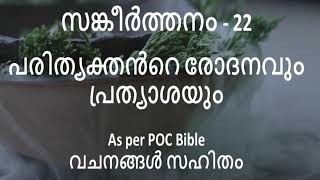 സങ്കീർത്തനം - 22

പരിത്യക്തൻറെ രോദനവും പ്രത്യാശയും

As per POC Bible
വചനങ്ങൾ സഹിതം